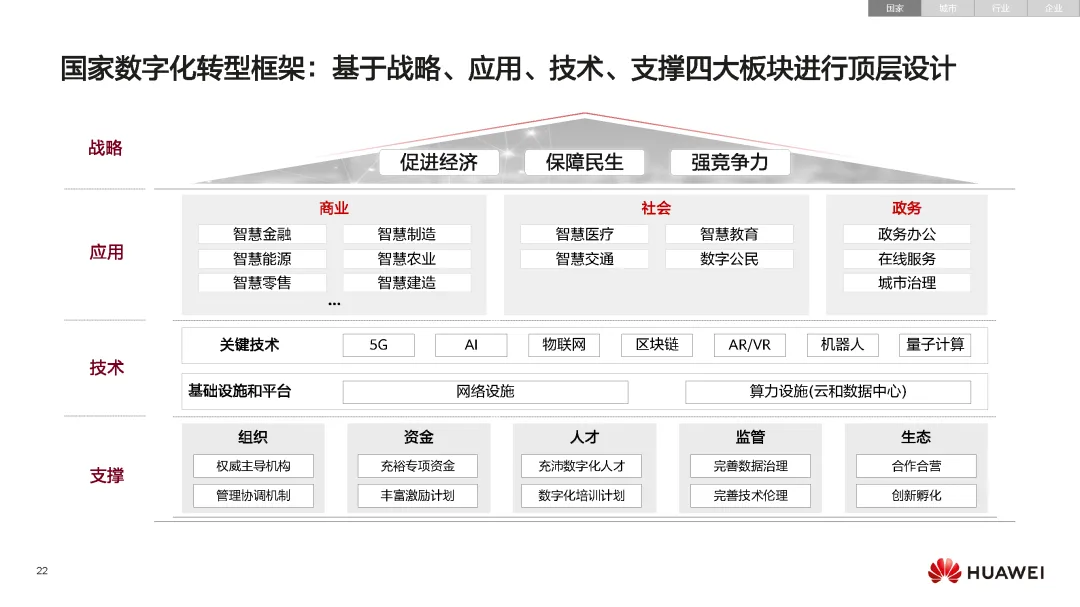 国家 城市 行业 企业

国家数字化转型框架：基于战略、应用、技术、支撑四大板块进行顶层设计

战略

促进经济 保障民生 强竞争力

应用

商业
智慧金融 智慧制造
智慧能源 智慧农业
智慧零售 智慧建造
...

社会
智慧医疗 智慧教育
智慧交通 数字公民

政务
政务办公
在线服务
城市治理

技术

关键技术 5G AI 物联网 区块链 AR/VR 机器人 量子计算

基础设施和平台 网络设施 算力设施(云和数据中心)

支撑

组织
权威主导机构
管理协调机制

资金
充裕专项资金
丰富激励计划

人才
充沛数字化人才
数字化培训计划

监管
完善数据治理
完善技术伦理

生态
合作合营
创新孵化

22

HUAWEI